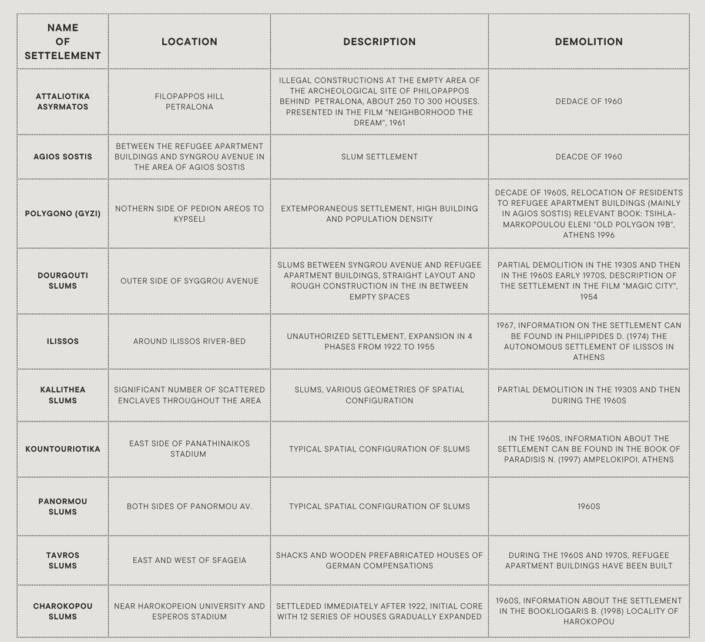 | NAME OF SETTELEMENT | LOCATION | DESCRIPTION | DEMOLITION |
|---|---|---|---|
| ATTALIOTIKA ASYRMATOS | FILOPAPPOS HILL PETRALONA | ILLEGAL CONSTRUCTIONS AT THE EMPTY AREA OF THE ARCHEOLOGICAL SITE OF PHILOPAPPOS BEHIND PETRALONA, ABOUT 250 TO 300 HOUSES. PRESENTED IN THE FILM "NEIGHBORHOOD THE DREAM", 1961 | DEDACE OF 1960 |
| AGIOS SOSTIS | BETWEEN THE REFUGEE APARTMENT BUILDINGS AND SYNGROU AVENUE IN THE AREA OF AGIOS SOSTIS | SLUM SETTLEMENT | DEACDE OF 1960 |
| POLYGONO (GYZI) | NOTHERN SIDE OF PEDION AREOS TO KYPSELI | EXTEMPORANEOUS SETTLEMENT, HIGH BUILDING AND POPULATION DENSITY | DECADE OF 1960S, RELOCATION OF RESIDENTS TO REFUGEE APARTMENT BUILDINGS (MAINLY IN AGIOS SOSTIS) RELEVANT BOOK: TSIHLA-MARKOPOULOU ELENI "OLD POLYGON 19B", ATHENS 1996 |
| DOURGOUTI SLUMS | OUTER SIDE OF SYGGROU AVENUE | SLUMS BETWEEN SYNGROU AVENUE AND REFUGEE APARTMENT BUILDINGS, STRAIGHT LAYOUT AND ROUGH CONSTRUCTION IN THE IN BETWEEN EMPTY SPACES | PARTIAL DEMOLITION IN THE 1930S AND THEN IN THE 1960S EARLY 1970S, DESCRIPTION OF THE SETTLEMENT IN THE FILM "MAGIC CITY", 1954 |
| ILISSOS | AROUND ILISSOS RIVER-BED | UNAUTHORIZED SETTLEMENT, EXPANSION IN 4 PHASES FROM 1922 TO 1955 | 1967, INFORMATION ON THE SETTLEMENT CAN BE FOUND IN PHILIPPIDES D. (1974) THE AUTONOMOUS SETTLEMENT OF ILISSOS IN ATHENS |
| KALLITHEA SLUMS | SIGNIFICANT NUMBER OF SCATTERED ENCLAVES THROUGHOUT THE AREA | SLUMS, VARIOUS GEOMETRIES OF SPATIAL CONFIGURATION | PARTIAL DEMOLITION IN THE 1930S AND THEN DURING THE 1960S |
| KOUNTOURIOTIKA | EAST SIDE OF PANATHINAIKOS STADIUM | TYPICAL SPATIAL CONFIGURATION OF SLUMS | IN THE 1960S, INFORMATION ABOUT THE SETTLEMENT CAN BE FOUND IN THE BOOK OF PARADISIS N. (1997) AMPELOKIPOI, ATHENS |
| PANORMOU SLUMS | BOTH SIDES OF PANORMOU AV. | TYPICAL SPATIAL CONFIGURATION OF SLUMS | 1960S |
| TAVROS SLUMS | EAST AND WEST OF SFAGEIA | SHACKS AND WOODEN PREFABRICATED HOUSES OF GERMAN COMPENSATIONS | DURING THE 1960S AND 1970S, REFUGEE APARTMENT BUILDINGS HAVE BEEN BUILT |
| CHAROKOPOU SLUMS | NEAR HAROKOPEION UNIVERSITY AND ESPEROS STADIUM | SETTLEDED IMMEDIATELY AFTER 1922, INITIAL CORE WITH 12 SERIES OF HOUSES GRADUALLY EXPANDED | 1960S, INFORMATION ABOUT THE SETTLEMENT IN THE BOOKLIOGARIS B. (1998) LOCALITY OF HAROKOPOU |